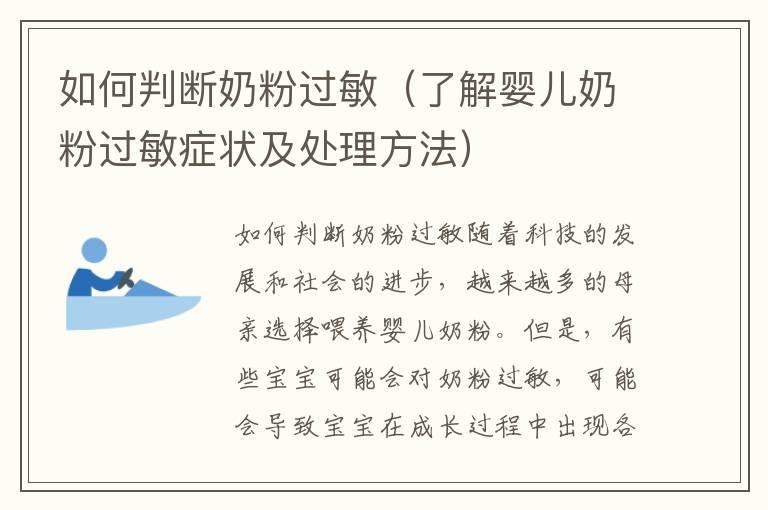 如何判断奶粉过敏（了解婴儿奶粉过敏症状及处理方法）

如何判断奶粉过敏随着科技的发展和社会的进步，越来越多的母亲选择喂养婴儿奶粉。但是，有些宝宝可能会对奶粉过敏，可能会导致宝宝在成长过程中出现各